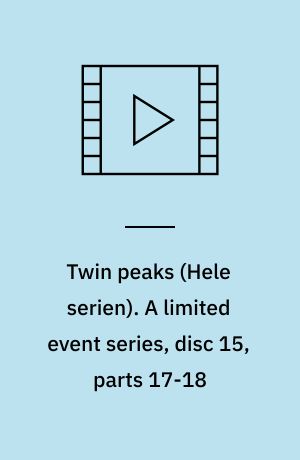 Twin peaks (Hele serien). A limited event series, disc 15, parts 17-18